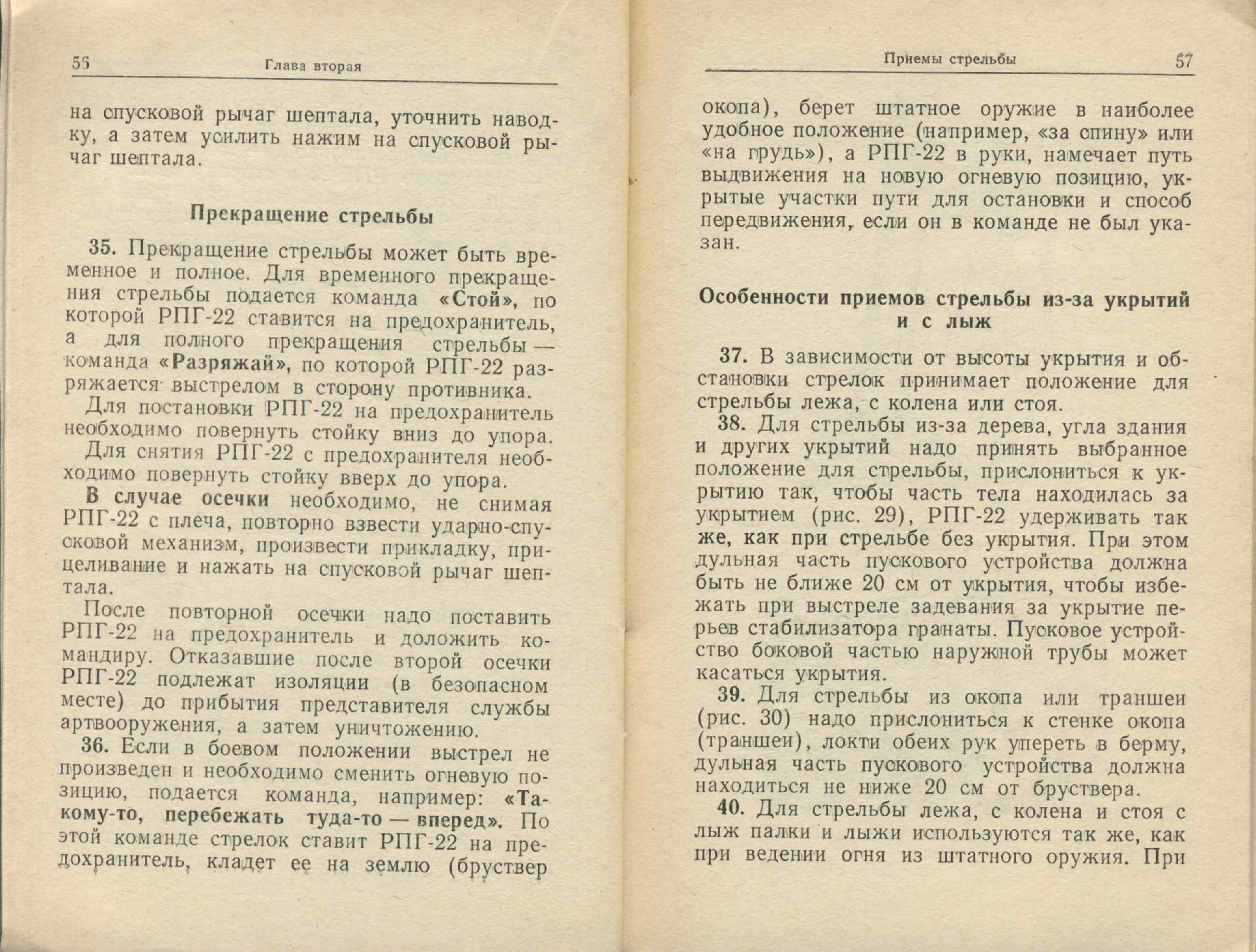 56 Глава вторая

на спусковой рычаг шептала, уточнить наводку, а затем усилить нажим на спусковой рычаг шептала.

Прекращение стрельбы

35. Прекращение стрельбы может быть временное и полное. Для временного прекращения стрельбы подается команда «Стой», по которой РПГ-22 ставится на предохранитель, а для полного прекращения стрельбы — команда «Разряжай», по которой РПГ-22 разряжается выстрелом в сторону противника.

Для постановки РПГ-22 на предохранитель необходимо повернуть стойку вниз до упора.

Для снятия РПГ-22 с предохранителя необходимо повернуть стойку вверх до упора.

В случае осечки необходимо, не снимая РПГ-22 с плеча, повторно взвести ударно-спусковой механизм, произвести прикладку, прицеливание и нажать на спусковой рычаг шептала.

После повторной осечки надо поставить РПГ-22 на предохранитель и доложить командиру. Отказавшие после второй осечки РПГ-22 подлежат изоляции (в безопасном месте) до прибытия представителя службы артвооружения, а затем уничтожению.

36. Если в боевом положении выстрел не произведен и необходимо сменить огневую позицию, подается команда, например: «Такому-то, перебежать туда-то — вперед». По этой команде стрелок ставит РПГ-22 на предохранитель, кладет ее на землю (бруствер

Приемы стрельбы 57

окопа), берет штатное оружие в наиболее удобное положение (например, «за спину» или «на грудь»), а РПГ-22 в руки, намечает путь выдвижения на новую огневую позицию, укрытые участки пути для остановки и способ передвижения, если он в команде не был указан.

Особенности приемов стрельбы из-за укрытий и с лыж

37. В зависимости от высоты укрытия и обстановки стрелок принимает положение для стрельбы лежа, с колена или стоя.

38. Для стрельбы из-за дерева, угла здания и других укрытий надо принять выбранное положение для стрельбы, прислониться к укрытию так, чтобы часть тела находилась за укрытием (рис. 29), РПГ-22 удерживать так же, как при стрельбе без укрытия. При этом дульная часть пускового устройства должна быть не ближе 20 см от укрытия, чтобы избежать при выстреле задевания за укрытие перьев стабилизатора гранаты. Пусковое устройство боковой частью наружной трубы может касаться укрытия.

39. Для стрельбы из окопа или траншеи (рис. 30) надо прислониться к стенке окопа (траншеи), локти обеих рук упереть в берму, дульная часть пускового устройства должна находиться не ниже 20 см от бруствера.

40. Для стрельбы лежа, с колена и стоя с лыж палки и лыжи используются так же, как при ведении огня из штатного оружия. При